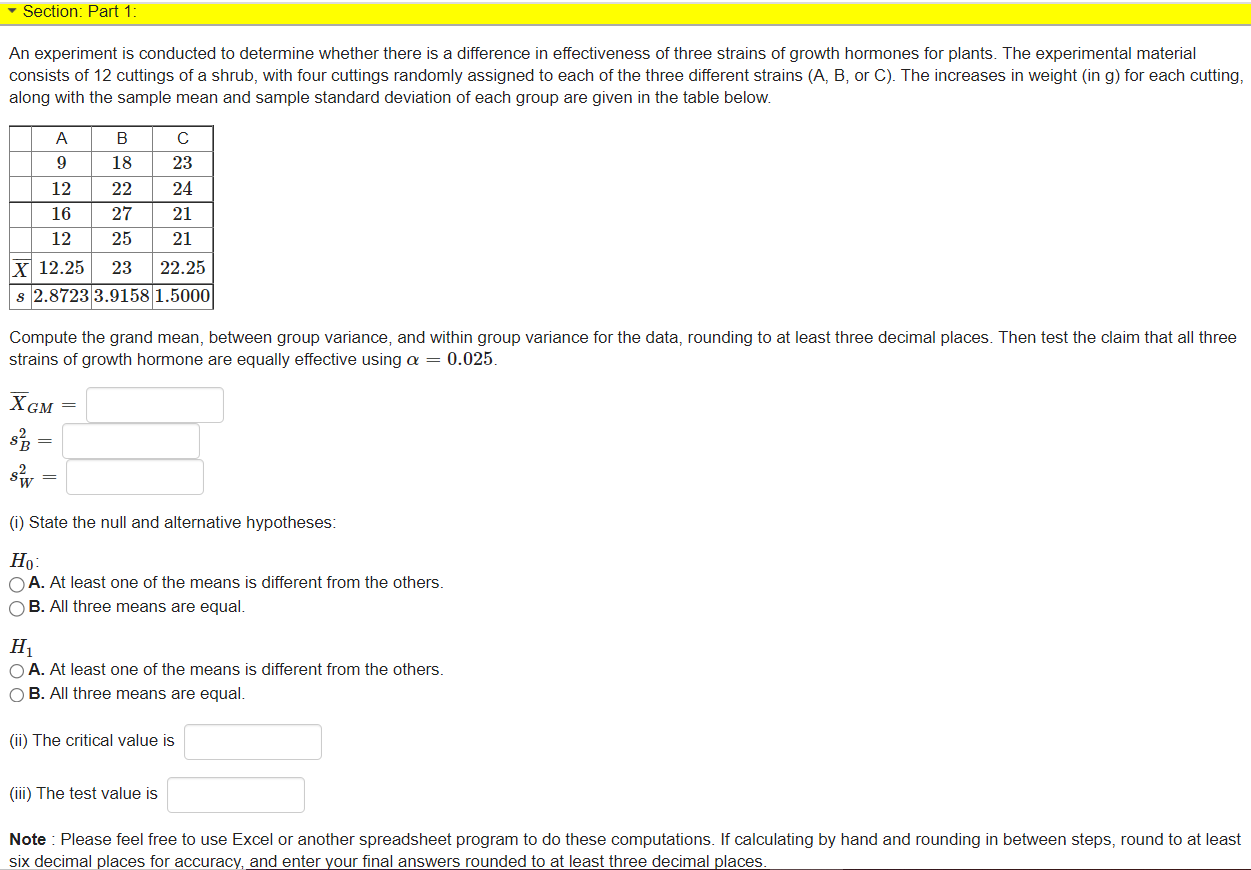 Section: Part 1:

An experiment is conducted to determine whether there is a difference in effectiveness of three strains of growth hormones for plants. The experimental material consists of 12 cuttings of a shrub, with four cuttings randomly assigned to each of the three different strains (A, B, or C). The increases in weight (in g) for each cutting, along with the sample mean and sample standard deviation of each group are given in the table below.

| | A | B | C |
|---|---|---|---|
| | 9 | 18 | 23 |
| | 12 | 22 | 24 |
| | 16 | 27 | 21 |
| | 12 | 25 | 21 |
| $\overline{X}$ | 12.25 | 23 | 22.25 |
| $s$ | 2.8723 | 3.9158 | 1.5000 |

Compute the grand mean, between group variance, and within group variance for the data, rounding to at least three decimal places. Then test the claim that all three strains of growth hormone are equally effective using $\alpha = 0.025$.

$\overline{X}_{GM} =$

$s_B^2 =$

$s_W^2 =$

(i) State the null and alternative hypotheses:

$H_0$:
A. At least one of the means is different from the others.
B. All three means are equal.

$H_1$
A. At least one of the means is different from the others.
B. All three means are equal.

(ii) The critical value is

(iii) The test value is

Note : Please feel free to use Excel or another spreadsheet program to do these computations. If calculating by hand and rounding in between steps, round to at least six decimal places for accuracy, and enter your final answers rounded to at least three decimal places.